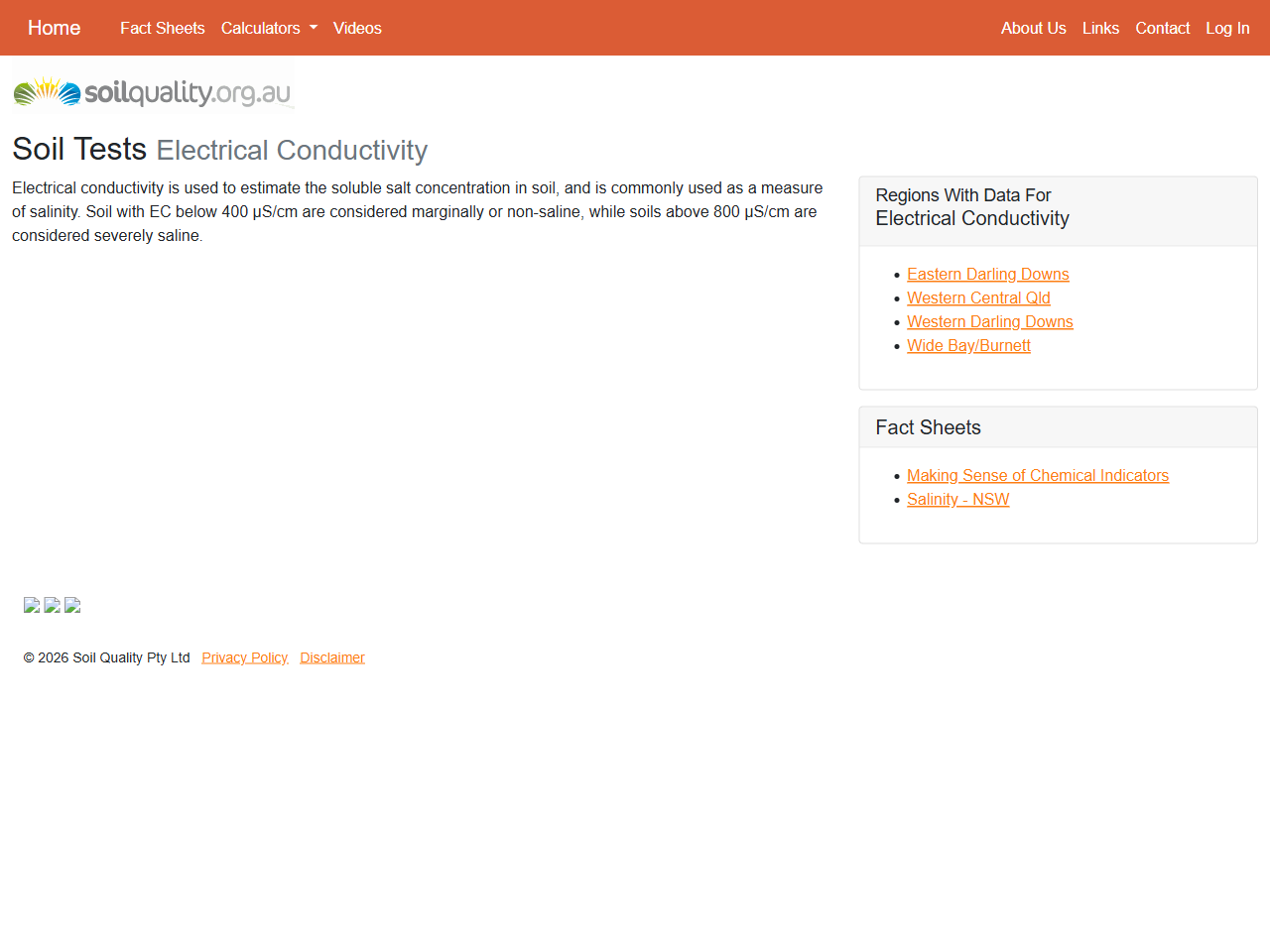 Home Fact Sheets Calculators Videos About Us Links Contact Log In

soilquality.org.au

Soil Tests Electrical Conductivity

Electrical conductivity is used to estimate the soluble salt concentration in soil, and is commonly used as a measure of salinity. Soil with EC below 400 µS/cm are considered marginally or non-saline, while soils above 800 µS/cm are considered severely saline.

Regions With Data For
Electrical Conductivity

- Eastern Darling Downs
- Western Central Qld
- Western Darling Downs
- Wide Bay/Burnett

Fact Sheets

- Making Sense of Chemical Indicators
- Salinity - NSW

© 2026 Soil Quality Pty Ltd Privacy Policy Disclaimer